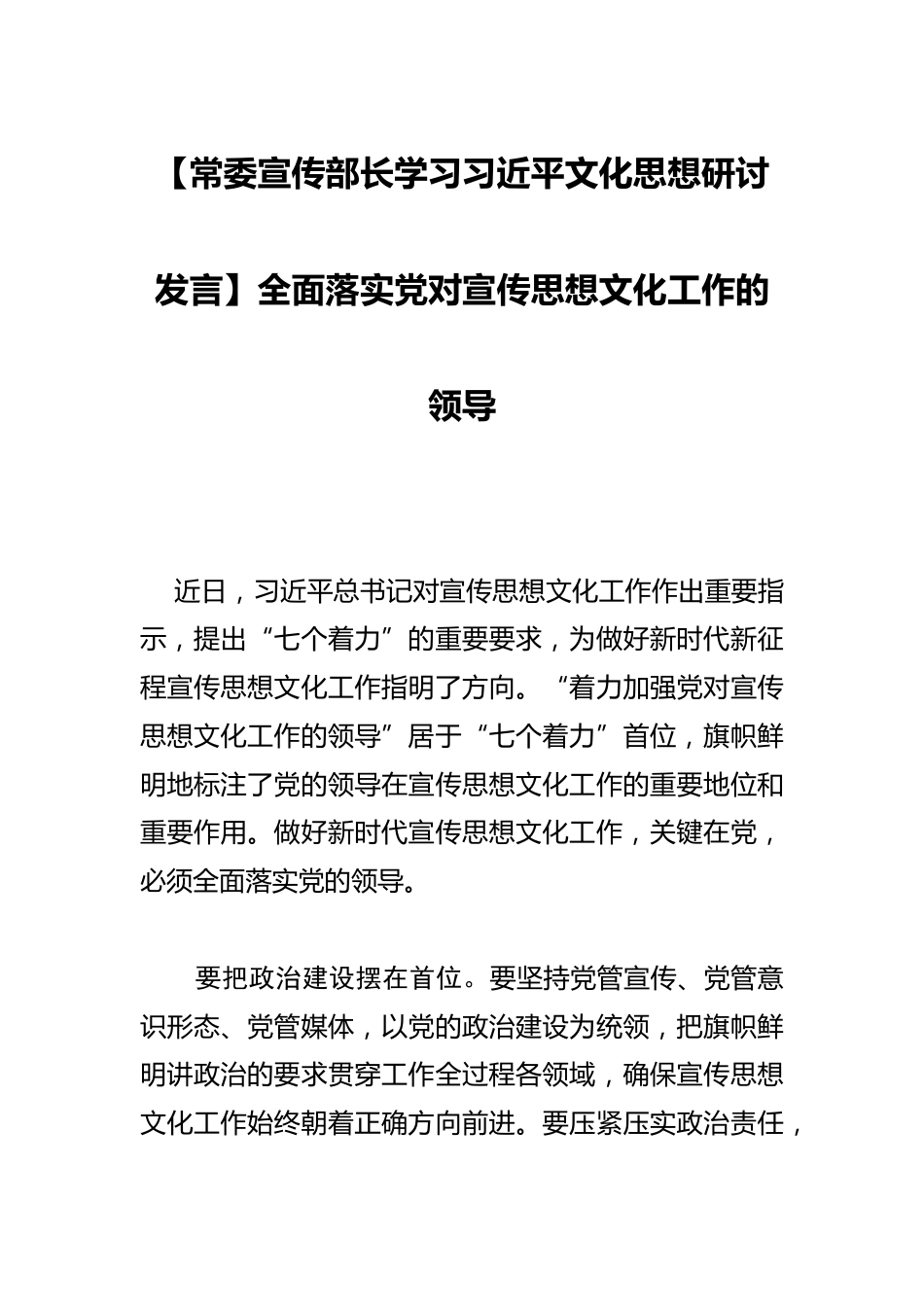 【常委宣传部长学习习近平文化思想研讨发言】全面落实党对宣传思想文化工作的领导

近日，习近平总书记对宣传思想文化工作作出重要指示，提出“七个着力”的重要要求，为做好新时代新征程宣传思想文化工作指明了方向。“着力加强党对宣传思想文化工作的领导”居于“七个着力”首位，旗帜鲜明地标注了党的领导在宣传思想文化工作的重要地位和重要作用。做好新时代宣传思想文化工作，关键在党，必须全面落实党的领导。

要把政治建设摆在首位。要坚持党管宣传、党管意识形态、党管媒体，以党的政治建设为统领，把旗帜鲜明讲政治的要求贯穿工作全过程各领域，确保宣传思想文化工作始终朝着正确方向前进。要压紧压实政治责任，